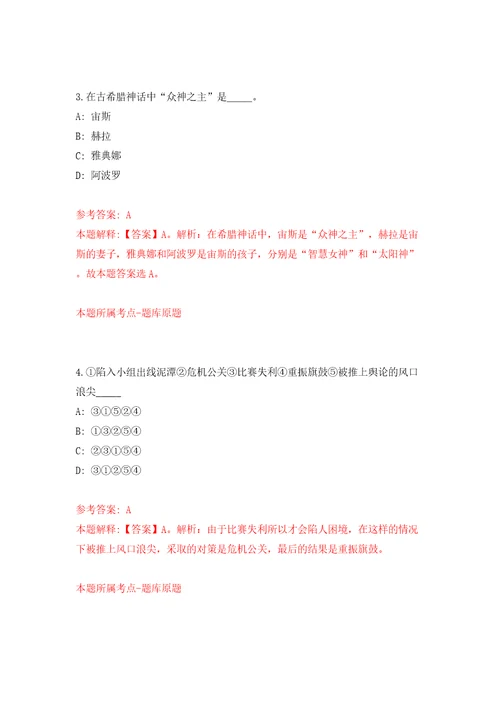 3.在古希腊神话中“众神之主”是_____。

A: 宙斯

B: 赫拉

C: 雅典娜

D: 阿波罗

参考答案: A

本题解释:【答案】A。解析:在希腊神话中,宙斯是“众神之主”,赫拉是宙斯的妻子,雅典娜和阿波罗是宙斯的孩子,分别是“智慧女神”和“太阳神”。故本题答案选A。

本题所属考点-题库原题

4.①陷入小组出线泥潭②危机公关③比赛失利④重振旗鼓⑤被推上舆论的风口浪尖_____

A: ③①⑤②④

B: ①③②⑤④

C: ②③①⑤④

D: ③①②⑤④

参考答案: A

本题解释:【答案】A。解析:由于比赛失利所以才会陷入困境,在这样的情况下被推上风口浪尖,采取的对策是危机公关,最后的结果是重振旗鼓。

本题所属考点-题库原题